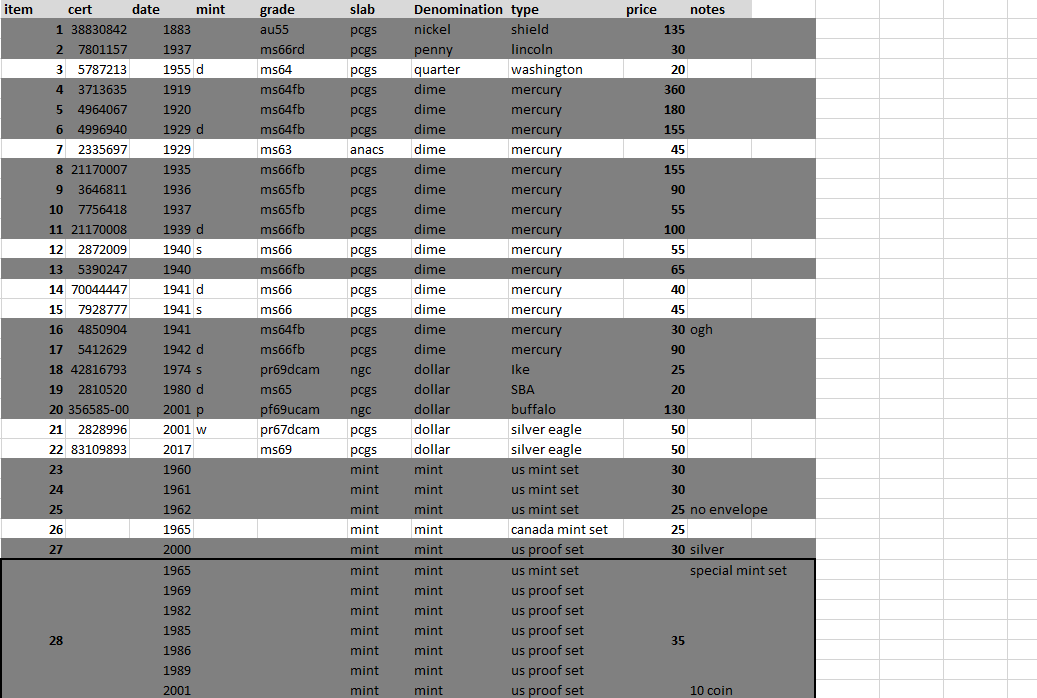 | item | cert | date | mint | grade | slab | Denomination | type | price | notes |
|---|---|---|---|---|---|---|---|---|---|
| 1 | 38830842 | 1883 | | au55 | pcgs | nickel | shield | 135 | |
| 2 | 7801157 | 1937 | | ms66rd | pcgs | penny | lincoln | 30 | |
| 3 | 5787213 | 1955 | d | ms64 | pcgs | quarter | washington | 20 | |
| 4 | 3713635 | 1919 | | ms64fb | pcgs | dime | mercury | 360 | |
| 5 | 4964067 | 1920 | | ms64fb | pcgs | dime | mercury | 180 | |
| 6 | 4996940 | 1929 | d | ms64fb | pcgs | dime | mercury | 155 | |
| 7 | 2335697 | 1929 | | ms63 | anacs | dime | mercury | 45 | |
| 8 | 21170007 | 1935 | | ms66fb | pcgs | dime | mercury | 155 | |
| 9 | 3646811 | 1936 | | ms65fb | pcgs | dime | mercury | 90 | |
| 10 | 7756418 | 1937 | | ms65fb | pcgs | dime | mercury | 55 | |
| 11 | 21170008 | 1939 | d | ms66fb | pcgs | dime | mercury | 100 | |
| 12 | 2872009 | 1940 | s | ms66 | pcgs | dime | mercury | 55 | |
| 13 | 5390247 | 1940 | | ms66fb | pcgs | dime | mercury | 65 | |
| 14 | 70044447 | 1941 | d | ms66 | pcgs | dime | mercury | 40 | |
| 15 | 7928777 | 1941 | s | ms66 | pcgs | dime | mercury | 45 | |
| 16 | 4850904 | 1941 | | ms64fb | pcgs | dime | mercury | 30 | ogh |
| 17 | 5412629 | 1942 | d | ms66fb | pcgs | dime | mercury | 90 | |
| 18 | 42816793 | 1974 | s | pr69dcam | ngc | dollar | Ike | 25 | |
| 19 | 2810520 | 1980 | d | ms65 | pcgs | dollar | SBA | 20 | |
| 20 | 356585-00 | 2001 | p | pf69ucam | ngc | dollar | buffalo | 130 | |
| 21 | 2828996 | 2001 | w | pr67dcam | pcgs | dollar | silver eagle | 50 | |
| 22 | 83109893 | 2017 | | ms69 | pcgs | dollar | silver eagle | 50 | |
| 23 | | 1960 | | | mint | mint | us mint set | 30 | |
| 24 | | 1961 | | | mint | mint | us mint set | 30 | |
| 25 | | 1962 | | | mint | mint | us mint set | 25 | no envelope |
| 26 | | 1965 | | | mint | mint | canada mint set | 25 | |
| 27 | | 2000 | | | mint | mint | us proof set | 30 | silver |
| 28 | | 1965 | | | mint | mint | us mint set | 35 | special mint set |
| | | 1969 | | | mint | mint | us proof set | | |
| | | 1982 | | | mint | mint | us proof set | | |
| | | 1985 | | | mint | mint | us proof set | | |
| | | 1986 | | | mint | mint | us proof set | | |
| | | 1989 | | | mint | mint | us proof set | | |
| | | 2001 | | | mint | mint | us proof set | | 10 coin |